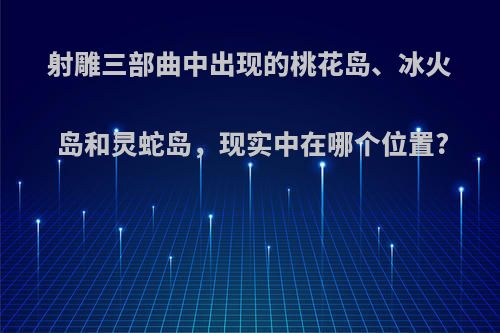 射雕三部曲中出现的桃花岛、冰火岛和灵蛇岛，现实中在哪个位置?